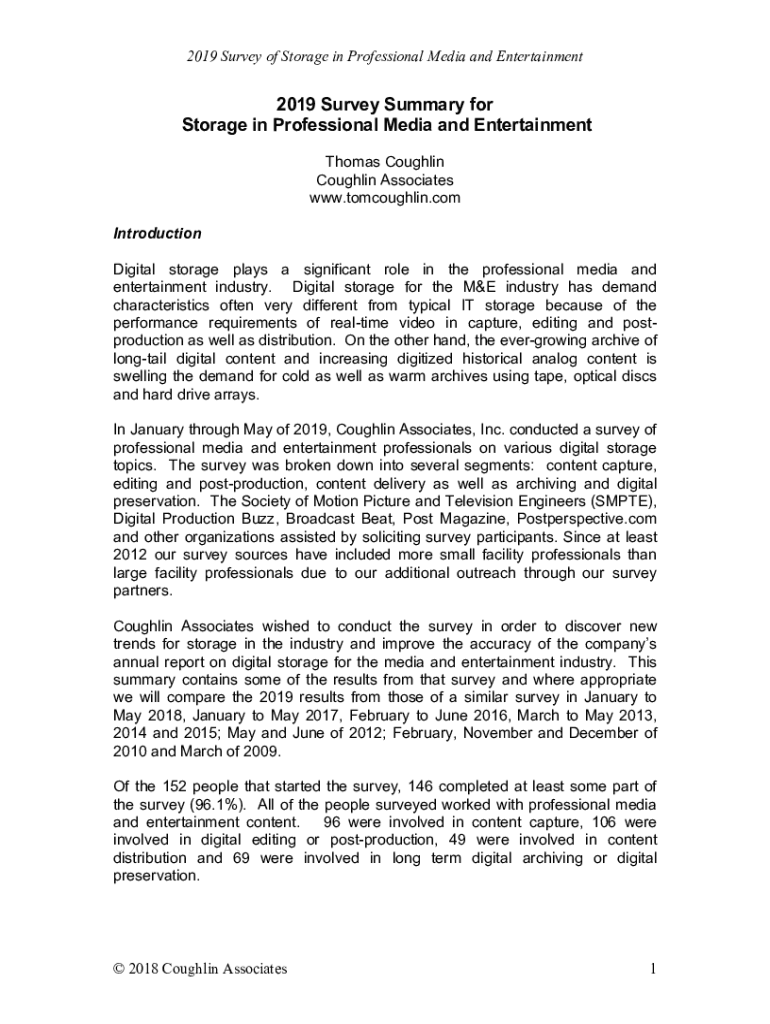 2019 Survey of Storage in Professional Media and Entertainment

2019 Survey Summary for
Storage in Professional Media and Entertainment

Thomas Coughlin
Coughlin Associates
www.tomcoughlin.com

Introduction

Digital storage plays a significant role in the professional media and entertainment industry. Digital storage for the M&E industry has demand characteristics often very different from typical IT storage because of the performance requirements of real-time video in capture, editing and post-production as well as distribution. On the other hand, the ever-growing archive of long-tail digital content and increasing digitized historical analog content is swelling the demand for cold as well as warm archives using tape, optical discs and hard drive arrays.

In January through May of 2019, Coughlin Associates, Inc. conducted a survey of professional media and entertainment professionals on various digital storage topics. The survey was broken down into several segments: content capture, editing and post-production, content delivery as well as archiving and digital preservation. The Society of Motion Picture and Television Engineers (SMPTE), Digital Production Buzz, Broadcast Beat, Post Magazine, Postperspective.com and other organizations assisted by soliciting survey participants. Since at least 2012 our survey sources have included more small facility professionals than large facility professionals due to our additional outreach through our survey partners.

Coughlin Associates wished to conduct the survey in order to discover new trends for storage in the industry and improve the accuracy of the company's annual report on digital storage for the media and entertainment industry. This summary contains some of the results from that survey and where appropriate we will compare the 2019 results from those of a similar survey in January to May 2018, January to May 2017, February to June 2016, March to May 2013, 2014 and 2015; May and June of 2012; February, November and December of 2010 and March of 2009.

Of the 152 people that started the survey, 146 completed at least some part of the survey (96.1%). All of the people surveyed worked with professional media and entertainment content. 96 were involved in content capture, 106 were involved in digital editing or post-production, 49 were involved in content distribution and 69 were involved in long term digital archiving or digital preservation.

© 2018 Coughlin Associates 1